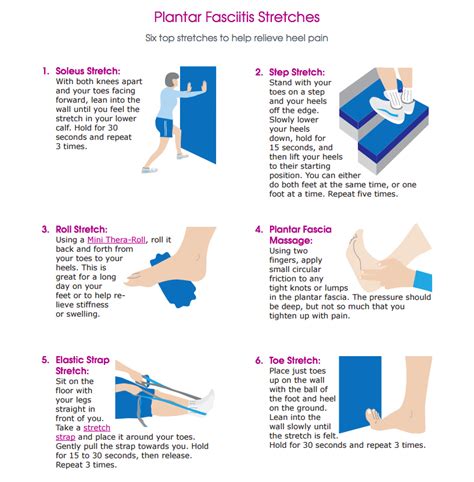 Plantar Fasciitis Stretches

Six top stretches to help relieve heel pain

1. Soleus Stretch:
With both knees apart and your toes facing forward, lean into the wall until you feel the stretch in your lower calf. Hold for 30 seconds and repeat 3 times.

2. Step Stretch:
Stand with your toes on a step and your heels off the edge. Slowly lower your heels down, hold for 15 seconds, and then lift your heels to their starting position. You can either do both feet at the same time, or one foot at a time. Repeat five times.

3. Roll Stretch:
Using a Mini Thera-Roll, roll it back and forth from your toes to your heels. This is great for a long day on your feet or to help relieve stiffness or swelling.

4. Plantar Fascia Massage:
Using two fingers, apply small circular friction to any tight knots or lumps in the plantar fascia. The pressure should be deep, but not so much that you tighten up with pain.

5. Elastic Strap Stretch:
Sit on the floor with your legs straight in front of you. Take a stretch strap and place it around your toes. Gently pull the strap towards you. Hold for 15 to 30 seconds, then release. Repeat 3 times.

6. Toe Stretch:
Place just toes up on the wall with the ball of the foot and heel on the ground. Lean into the wall slowly until the stretch is felt. Hold for 30 seconds and repeat 3 times.